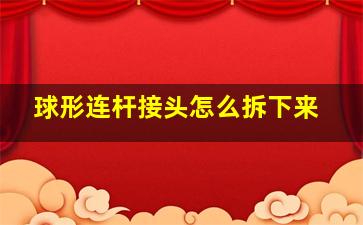 球形连杆接头怎么拆下来